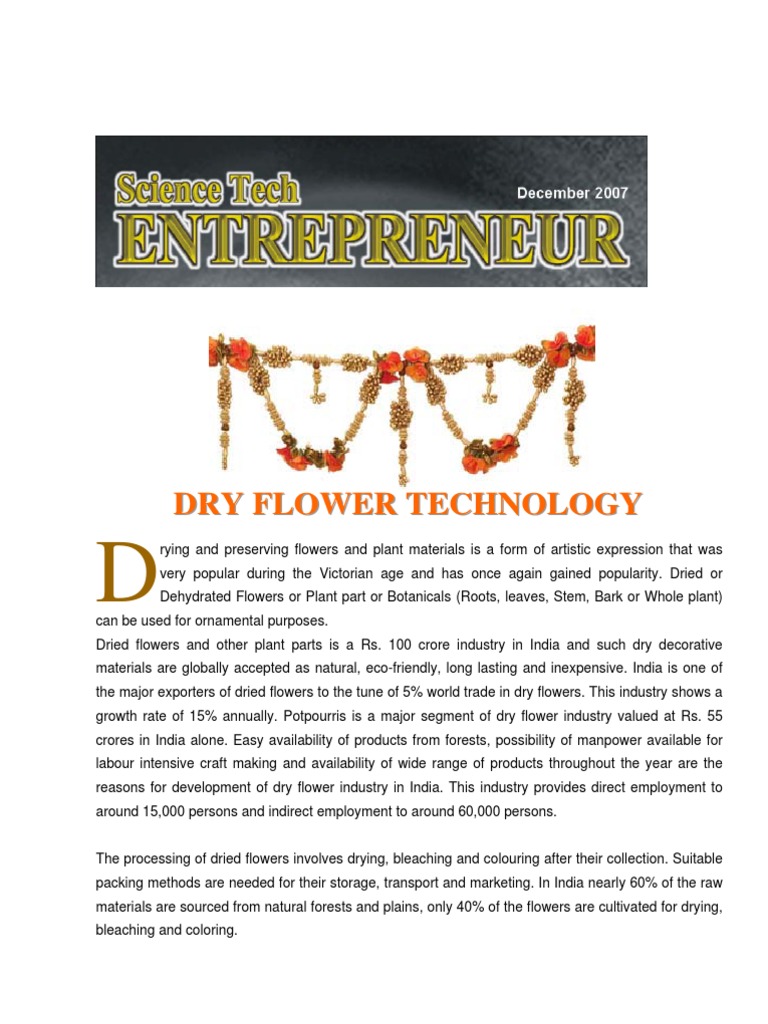 Science Tech
December 2007
ENTREPRENEUR

DRY FLOWER TECHNOLOGY

Drying and preserving flowers and plant materials is a form of artistic expression that was very popular during the Victorian age and has once again gained popularity. Dried or Dehydrated Flowers or Plant part or Botanicals (Roots, leaves, Stem, Bark or Whole plant) can be used for ornamental purposes.

Dried flowers and other plant parts is a Rs. 100 crore industry in India and such dry decorative materials are globally accepted as natural, eco-friendly, long lasting and inexpensive. India is one of the major exporters of dried flowers to the tune of 5% world trade in dry flowers. This industry shows a growth rate of 15% annually. Potpourris is a major segment of dry flower industry valued at Rs. 55 crores in India alone. Easy availability of products from forests, possibility of manpower available for labour intensive craft making and availability of wide range of products throughout the year are the reasons for development of dry flower industry in India. This industry provides direct employment to around 15,000 persons and indirect employment to around 60,000 persons.

The processing of dried flowers involves drying, bleaching and colouring after their collection. Suitable packing methods are needed for their storage, transport and marketing. In India nearly 60% of the raw materials are sourced from natural forests and plains, only 40% of the flowers are cultivated for drying, bleaching and coloring.